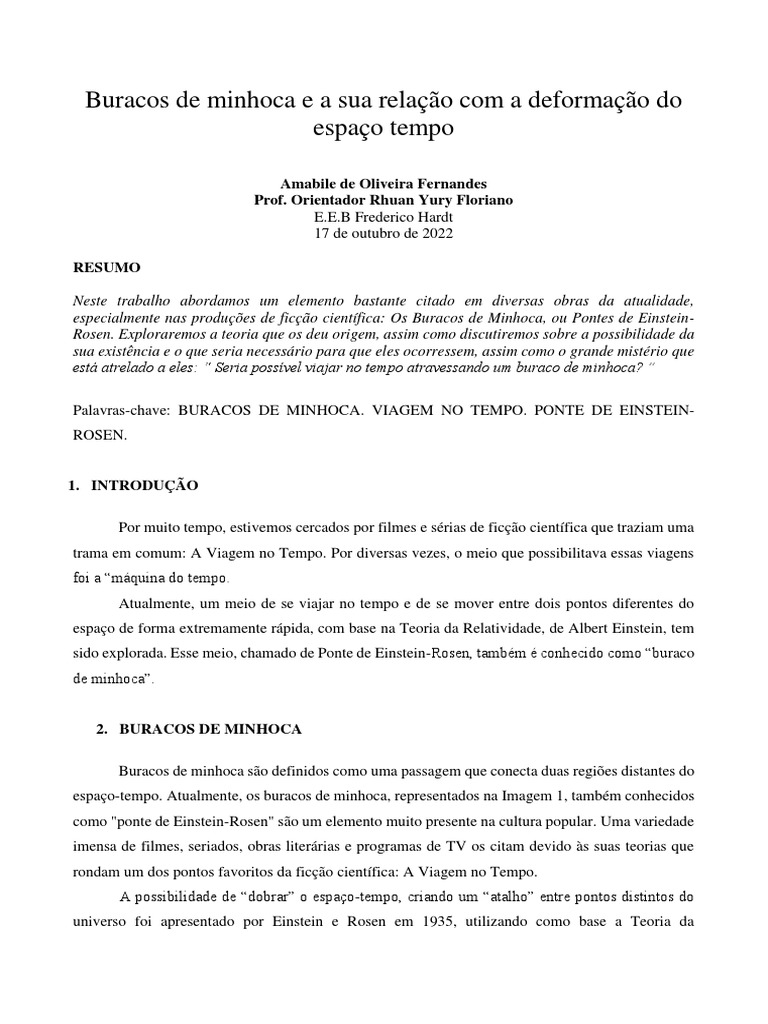 Buracos de minhoca e a sua relação com a deformação do espaço tempo

Amabile de Oliveira Fernandes
Prof. Orientador Rhuan Yury Floriano
E.E.B Frederico Hardt
17 de outubro de 2022

RESUMO

Neste trabalho abordamos um elemento bastante citado em diversas obras da atualidade, especialmente nas produções de ficção científica: Os Buracos de Minhoca, ou Pontes de Einstein-Rosen. Exploraremos a teoria que os deu origem, assim como discutiremos sobre a possibilidade da sua existência e o que seria necessário para que eles ocorressem, assim como o grande mistério que está atrelado a eles: " Seria possível viajar no tempo atravessando um buraco de minhoca? "

Palavras-chave: BURACOS DE MINHOCA. VIAGEM NO TEMPO. PONTE DE EINSTEIN-ROSEN.

1. INTRODUÇÃO

Por muito tempo, estivemos cercados por filmes e sérias de ficção científica que traziam uma trama em comum: A Viagem no Tempo. Por diversas vezes, o meio que possibilitava essas viagens foi a "máquina do tempo.

Atualmente, um meio de se viajar no tempo e de se mover entre dois pontos diferentes do espaço de forma extremamente rápida, com base na Teoria da Relatividade, de Albert Einstein, tem sido explorada. Esse meio, chamado de Ponte de Einstein-Rosen, também é conhecido como "buraco de minhoca".

2. BURACOS DE MINHOCA

Buracos de minhoca são definidos como uma passagem que conecta duas regiões distantes do espaço-tempo. Atualmente, os buracos de minhoca, representados na Imagem 1, também conhecidos como "ponte de Einstein-Rosen" são um elemento muito presente na cultura popular. Uma variedade imensa de filmes, seriados, obras literárias e programas de TV os citam devido às suas teorias que rondam um dos pontos favoritos da ficção científica: A Viagem no Tempo.

A possibilidade de "dobrar" o espaço-tempo, criando um "atalho" entre pontos distintos do universo foi apresentado por Einstein e Rosen em 1935, utilizando como base a Teoria da